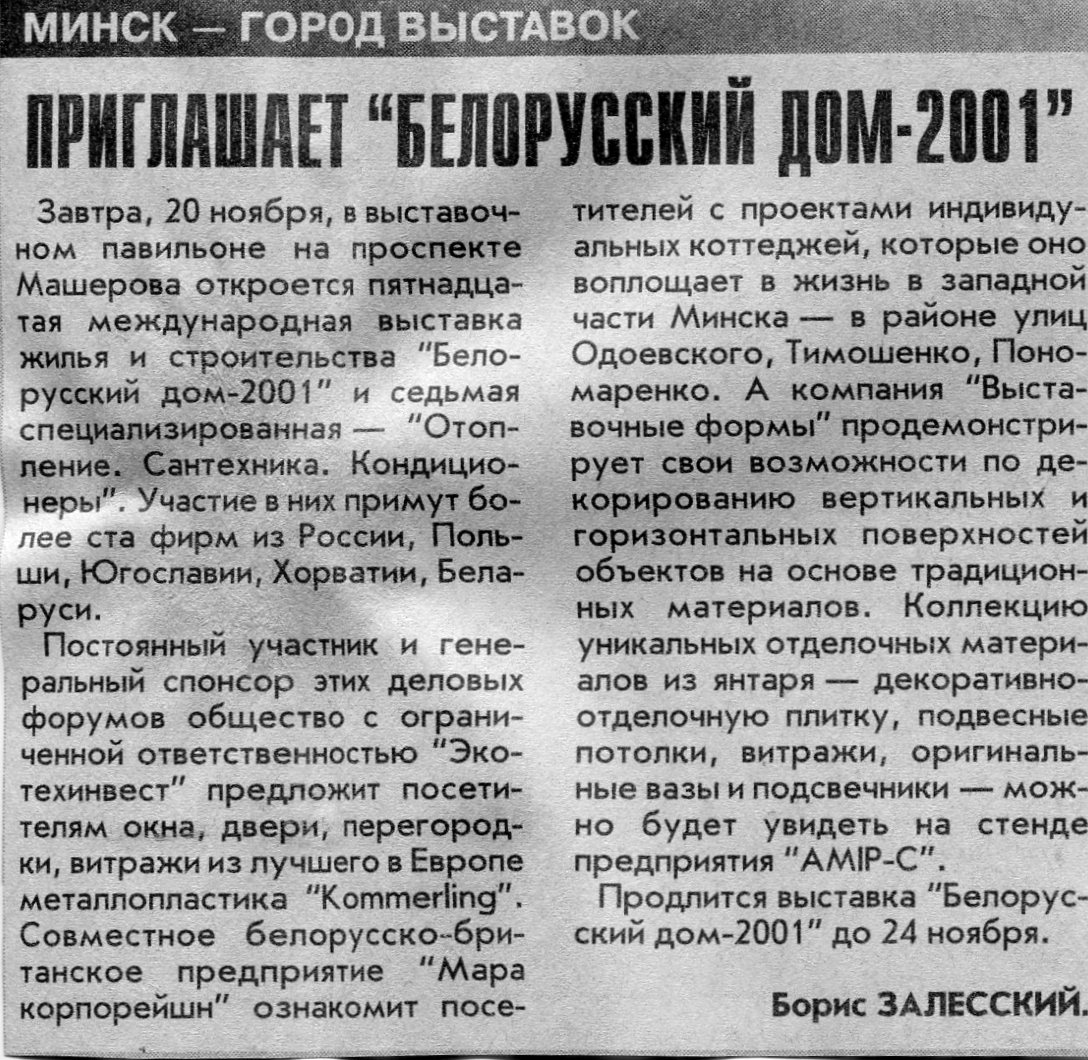 МИНСК — ГОРОД ВЫСТАВОК

ПРИГЛАШАЕТ "БЕЛОРУССКИЙ ДОМ-2001"

Завтра, 20 ноября, в выставочном павильоне на проспекте Машерова откроется пятнадцатая международная выставка жилья и строительства "Белорусский дом-2001" и седьмая специализированная — "Отопление. Сантехника. Кондиционеры". Участие в них примут более ста фирм из России, Польши, Югославии, Хорватии, Беларуси.

Постоянный участник и генеральный спонсор этих деловых форумов общество с ограниченной ответственностью "Экотехинвест" предложит посетителям окна, двери, перегородки, витражи из лучшего в Европе металлопластика "Kommerling". Совместное белорусско-британское предприятие "Мара корпорейшн" ознакомит посетителей с проектами индивидуальных коттеджей, которые оно воплощает в жизнь в западной части Минска — в районе улиц Одоевского, Тимошенко, Пономаренко. А компания "Выставочные формы" продемонстрирует свои возможности по декорированию вертикальных и горизонтальных поверхностей объектов на основе традиционных материалов. Коллекцию уникальных отделочных материалов из янтаря — декоративно-отделочную плитку, подвесные потолки, витражи, оригинальные вазы и подсвечники — можно будет увидеть на стенде предприятия "AMIP-C".

Продлится выставка "Белорусский дом-2001" до 24 ноября.

Борис ЗАЛЕССКИЙ.